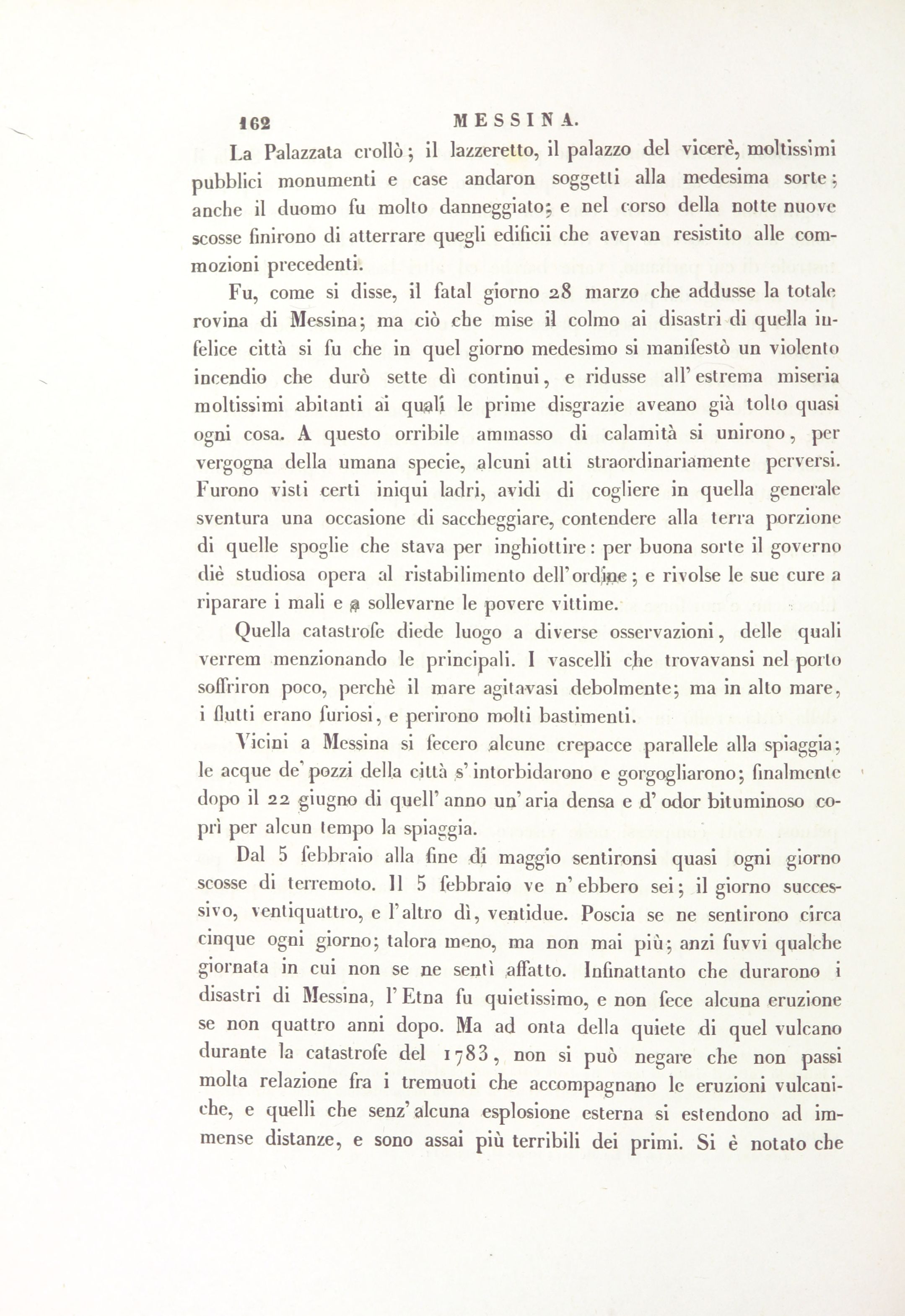 162 MESSINA.

La Palazzata crollò; il lazzeretto, il palazzo del vicerè, moltissimi pubblici monumenti e case andaron soggetti alla medesima sorte; anche il duomo fu molto danneggiato; e nel corso della notte nuove scosse finirono di atterrare quegli edificii che avevan resistito alle commozioni precedenti.

Fu, come si disse, il fatal giorno 28 marzo che addusse la totale rovina di Messina; ma ciò che mise il colmo ai disastri di quella infelice città si fu che in quel giorno medesimo si manifestò un violento incendio che durò sette dì continui, e ridusse all'estrema miseria moltissimi abitanti ai quali le prime disgrazie aveano già tolto quasi ogni cosa. A questo orribile ammasso di calamità si unirono, per vergogna della umana specie, alcuni atti straordinariamente perversi. Furono visti certi iniqui ladri, avidi di cogliere in quella generale sventura una occasione di saccheggiare, contendere alla terra porzione di quelle spoglie che stava per inghiottire: per buona sorte il governo diè studiosa opera al ristabilimento dell'ordine; e rivolse le sue cure a riparare i mali e a sollevarne le povere vittime.

Quella catastrofe diede luogo a diverse osservazioni, delle quali verrem menzionando le principali. I vascelli che trovavansi nel porto soffriron poco, perchè il mare agitavasi debolmente; ma in alto mare, i flutti erano furiosi, e perirono molti bastimenti.

Vicini a Messina si fecero alcune crepacce parallele alla spiaggia; le acque de' pozzi della città s'intorbidarono e gorgogliarono; finalmente dopo il 22 giugno di quell'anno un'aria densa e d'odor bituminoso coprì per alcun tempo la spiaggia.

Dal 5 febbraio alla fine di maggio sentironsi quasi ogni giorno scosse di terremoto. Il 5 febbraio ve n'ebbero sei; il giorno successivo, ventiquattro, e l'altro dì, ventidue. Poscia se ne sentirono circa cinque ogni giorno; talora meno, ma non mai più; anzi fuvvi qualche giornata in cui non se ne sentì affatto. Infinattanto che durarono i disastri di Messina, l'Etna fu quietissimo, e non fece alcuna eruzione se non quattro anni dopo. Ma ad onta della quiete di quel vulcano durante la catastrofe del 1783, non si può negare che non passi molta relazione fra i tremuoti che accompagnano le eruzioni vulcaniche, e quelli che senz'alcuna esplosione esterna si estendono ad immense distanze, e sono assai più terribili dei primi. Si è notato che